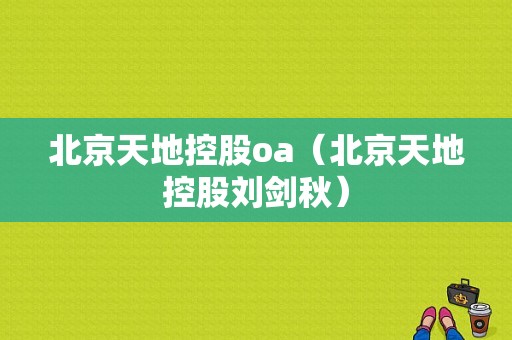 北京天地控股oa（北京天地控股刘剑秋）